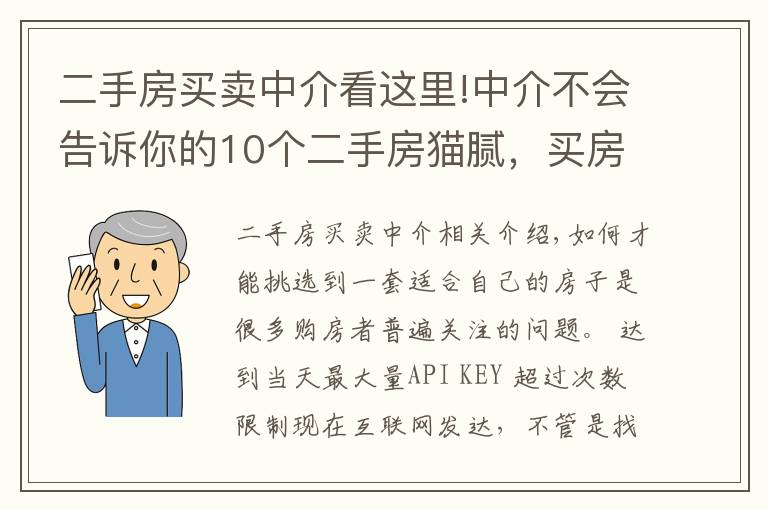 二手房买卖中介看这里!中介不会告诉你的10个二手房猫腻，买房

二手房买卖中介相关介绍，如何才能挑选到一套适合自己的房子是很多购房者普遍关注的问题。 达到当天最大量API KEY 超过次数限制现在互联网发达，不管是找